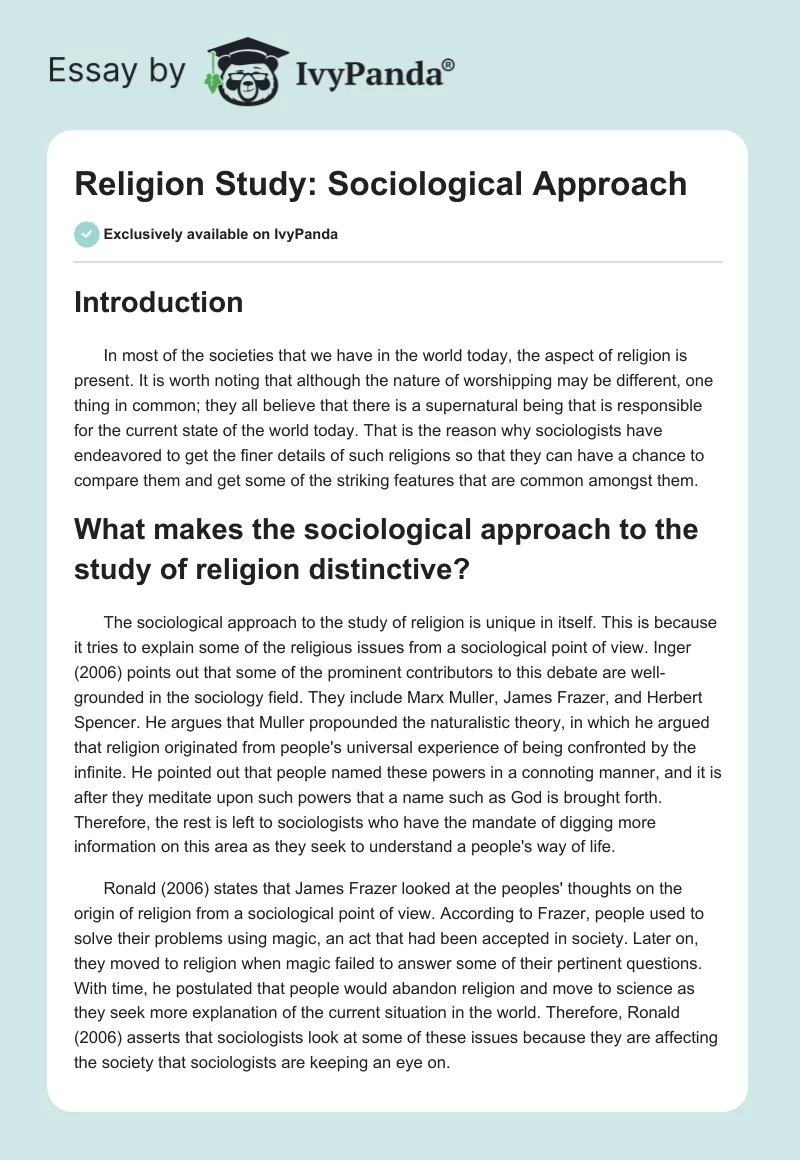 Essay by IvyPanda®

Religion Study: Sociological Approach

Exclusively available on IvyPanda

Introduction

In most of the societies that we have in the world today, the aspect of religion is present. It is worth noting that although the nature of worshipping may be different, one thing in common; they all believe that there is a supernatural being that is responsible for the current state of the world today. That is the reason why sociologists have endeavored to get the finer details of such religions so that they can have a chance to compare them and get some of the striking features that are common amongst them.

What makes the sociological approach to the study of religion distinctive?

The sociological approach to the study of religion is unique in itself. This is because it tries to explain some of the religious issues from a sociological point of view. Inger (2006) points out that some of the prominent contributors to this debate are well-grounded in the sociology field. They include Marx Muller, James Frazer, and Herbert Spencer. He argues that Muller propounded the naturalistic theory, in which he argued that religion originated from people's universal experience of being confronted by the infinite. He pointed out that people named these powers in a connoting manner, and it is after they meditate upon such powers that a name such as God is brought forth. Therefore, the rest is left to sociologists who have the mandate of digging more information on this area as they seek to understand a people's way of life.

Ronald (2006) states that James Frazer looked at the peoples' thoughts on the origin of religion from a sociological point of view. According to Frazer, people used to solve their problems using magic, an act that had been accepted in society. Later on, they moved to religion when magic failed to answer some of their pertinent questions. With time, he postulated that people would abandon religion and move to science as they seek more explanation of the current situation in the world. Therefore, Ronald (2006) asserts that sociologists look at some of these issues because they are affecting the society that sociologists are keeping an eye on.